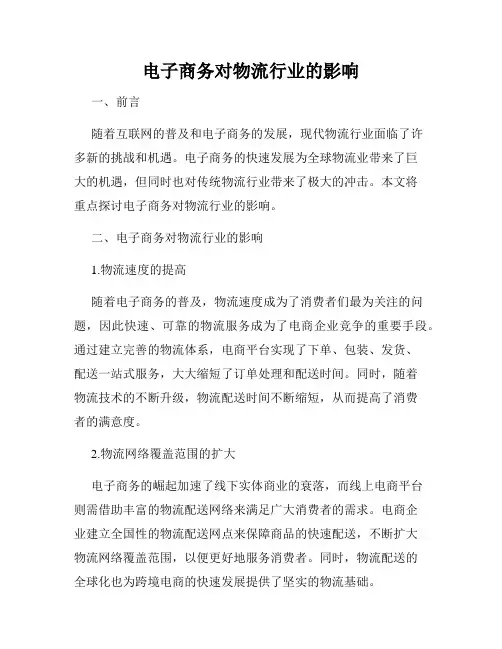 电子商务对物流行业的影响

一、前言

随着互联网的普及和电子商务的发展，现代物流行业面临了许多新的挑战和机遇。电子商务的快速发展为全球物流业带来了巨大的机遇，但同时也对传统物流行业带来了极大的冲击。本文将重点探讨电子商务对物流行业的影响。

二、电子商务对物流行业的影响

1.物流速度的提高

随着电子商务的普及，物流速度成为了消费者们最为关注的问题，因此快速、可靠的物流服务成为了电商企业竞争的重要手段。通过建立完善的物流体系，电商平台实现了下单、包装、发货、配送一站式服务，大大缩短了订单处理和配送时间。同时，随着物流技术的不断升级，物流配送时间不断缩短，从而提高了消费者的满意度。

2.物流网络覆盖范围的扩大

电子商务的崛起加速了线下实体商业的衰落，而线上电商平台则需借助丰富的物流配送网络来满足广大消费者的需求。电商企业建立全国性的物流配送网点来保障商品的快速配送，不断扩大物流网络覆盖范围，以便更好地服务消费者。同时，物流配送的全球化也为跨境电商的快速发展提供了坚实的物流基础。